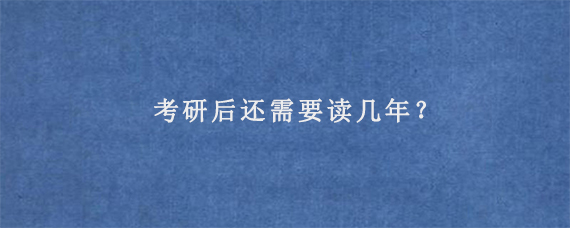 考研后还需要读几年？